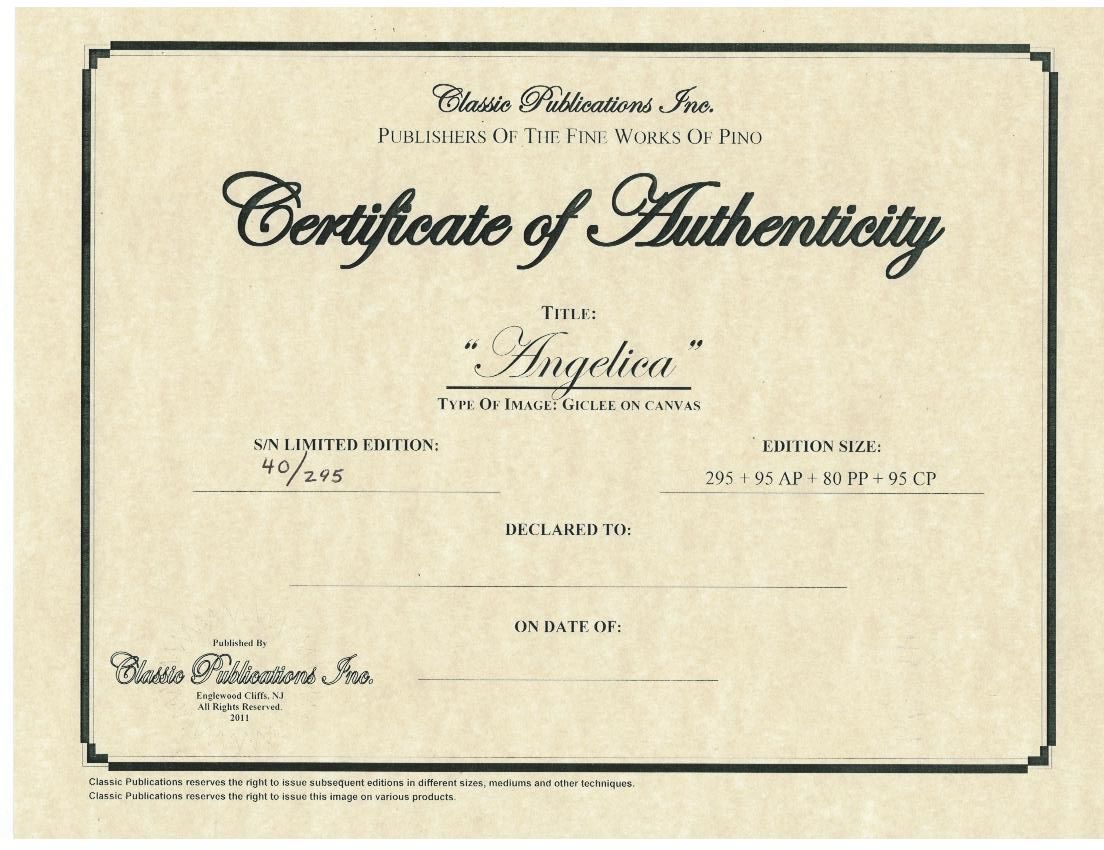 Classic Publications Inc.
PUBLISHERS OF THE FINE WORKS OF PINO

Certificate of Authenticity

TITLE:
"Angelica"
TYPE OF IMAGE: GICLEE ON CANVAS

S/N LIMITED EDITION:
40/295

EDITION SIZE:
295 + 95 AP + 80 PP + 95 CP

DECLARED TO:
____

ON DATE OF:
____

Published By
Classic Publications Inc.
Englewood Cliffs, NJ
All Rights Reserved.
2011

Classic Publications reserves the right to issue subsequent editions in different sizes, mediums and other techniques.
Classic Publications reserves the right to issue this image on various products.